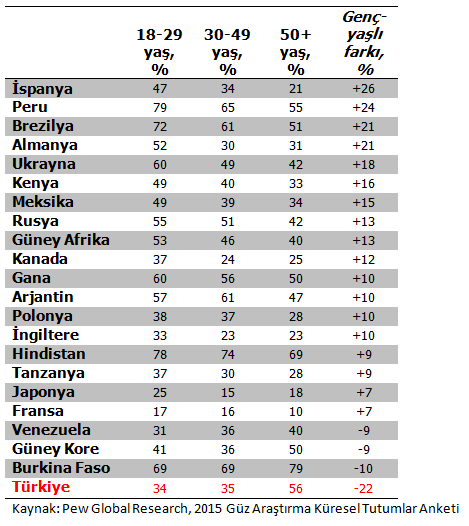 |  | 18-29 yaş, % | 30-49 yaş, % | 50+ yaş, % | Genç-yaşlı farkı, % |
|---|---|---|---|---|
| İspanya | 47 | 34 | 21 | +26 |
| Peru | 79 | 65 | 55 | +24 |
| Brezilya | 72 | 61 | 51 | +21 |
| Almanya | 52 | 30 | 31 | +21 |
| Ukrayna | 60 | 49 | 42 | +18 |
| Kenya | 49 | 40 | 33 | +16 |
| Meksika | 49 | 39 | 34 | +15 |
| Rusya | 55 | 51 | 42 | +13 |
| Güney Afrika | 53 | 46 | 40 | +13 |
| Kanada | 37 | 24 | 25 | +12 |
| Gana | 60 | 56 | 50 | +10 |
| Arjantin | 57 | 61 | 47 | +10 |
| Polonya | 38 | 37 | 28 | +10 |
| İngiltere | 33 | 23 | 23 | +10 |
| Hindistan | 78 | 74 | 69 | +9 |
| Tanzanya | 37 | 30 | 28 | +9 |
| Japonya | 25 | 15 | 18 | +7 |
| Fransa | 17 | 16 | 10 | +7 |
| Venezuela | 31 | 36 | 40 | -9 |
| Güney Kore | 41 | 36 | 50 | -9 |
| Burkina Faso | 69 | 69 | 79 | -10 |
| Türkiye | 34 | 35 | 56 | -22 |

Kaynak: Pew Global Research, 2015 Güz Araştırma Küresel Tutumlar Anketi